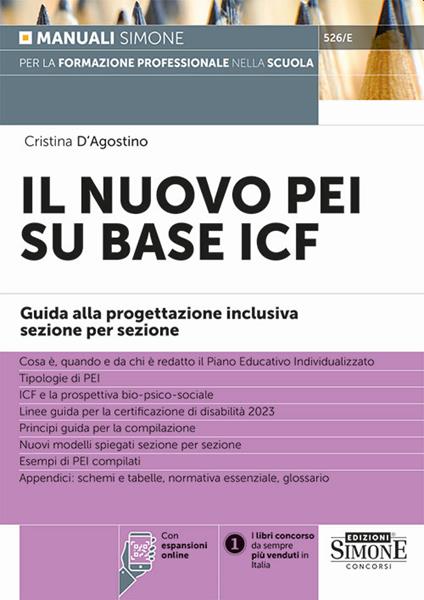 MANUALI SIMONE

526/E

PER LA FORMAZIONE PROFESSIONALE NELLA SCUOLA

Cristina D'Agostino

IL NUOVO PEI SU BASE ICF

Guida alla progettazione inclusiva sezione per sezione

Cosa è, quando e da chi è redatto il Piano Educativo Individualizzato
Tipologie di PEI
ICF e la prospettiva bio-psico-sociale
Linee guida per la certificazione di disabilità 2023
Principi guida per la compilazione
Nuovi modelli spiegati sezione per sezione
Esempi di PEI compilati
Appendici: schemi e tabelle, normativa essenziale, glossario

Con espansioni online

1 I libri concorso da sempre più venduti in Italia

EDIZIONI SIMONE CONCORSI